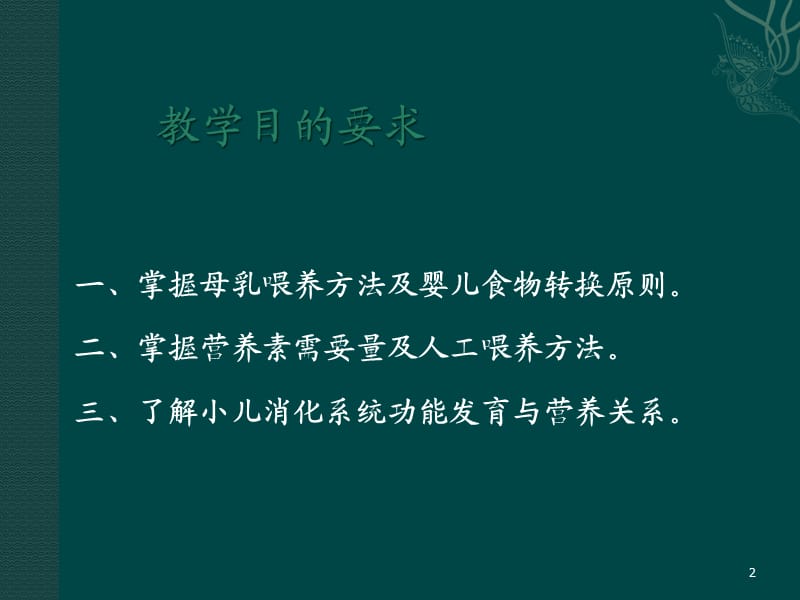 教学目的要求

一、掌握母乳喂养方法及婴儿食物转换原则。

二、掌握营养素需要量及人工喂养方法。

三、了解小儿消化系统功能发育与营养关系。

2